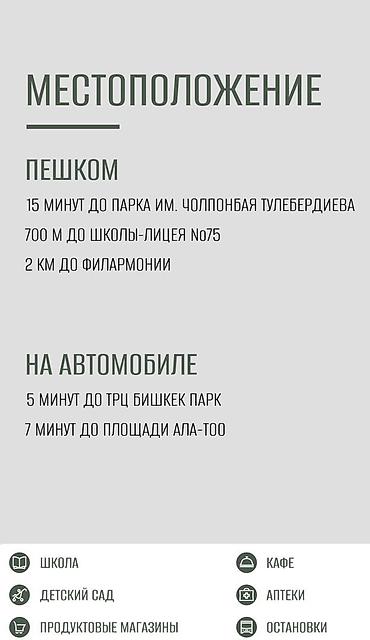 МЕСТОПОЛОЖЕНИЕ

ПЕШКОМ

15 МИНУТ ДО ПАРКА ИМ. ЧОЛПОНБАЯ ТУЛЕБЕРДИЕВА

700 М ДО ШКОЛЫ-ЛИЦЕЯ №75

2 КМ ДО ФИЛАРМОНИИ

НА АВТОМОБИЛЕ

5 МИНУТ ДО ТРЦ БИШКЕК ПАРК

7 МИНУТ ДО ПЛОЩАДИ АЛА-ТОО

ШКОЛА

ДЕТСКИЙ САД

ПРОДУКТОВЫЕ МАГАЗИНЫ

КАФЕ

АПТЕКИ

ОСТАНОВКИ